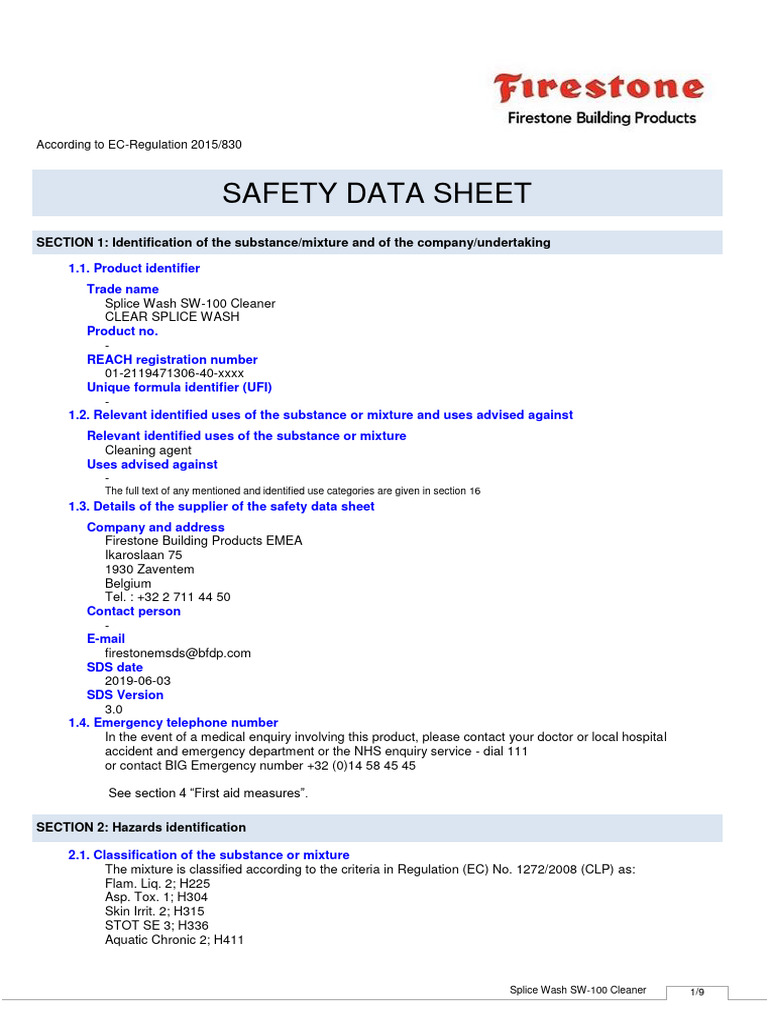 Firestone
Firestone Building Products

According to EC-Regulation 2015/830

SAFETY DATA SHEET

SECTION 1: Identification of the substance/mixture and of the company/undertaking

1.1. Product identifier

Trade name
Splice Wash SW-100 Cleaner
CLEAR SPLICE WASH
Product no.
-
REACH registration number
01-2119471306-40-xxxx
Unique formula identifier (UFI)
-

1.2. Relevant identified uses of the substance or mixture and uses advised against

Relevant identified uses of the substance or mixture
Cleaning agent
Uses advised against
-
The full text of any mentioned and identified use categories are given in section 16

1.3. Details of the supplier of the safety data sheet

Company and address
Firestone Building Products EMEA
Ikaroslaan 75
1930 Zaventem
Belgium
Tel. : +32 2 711 44 50
Contact person
-
E-mail
firestonemsds@bfdp.com
SDS date
2019-06-03
SDS Version
3.0

1.4. Emergency telephone number
In the event of a medical enquiry involving this product, please contact your doctor or local hospital accident and emergency department or the NHS enquiry service - dial 111
or contact BIG Emergency number +32 (0)14 58 45 45

See section 4 “First aid measures”.

SECTION 2: Hazards identification

2.1. Classification of the substance or mixture
The mixture is classified according to the criteria in Regulation (EC) No. 1272/2008 (CLP) as:
Flam. Liq. 2; H225
Asp. Tox. 1; H304
Skin Irrit. 2; H315
STOT SE 3; H336
Aquatic Chronic 2; H411

Splice Wash SW-100 Cleaner
1/9